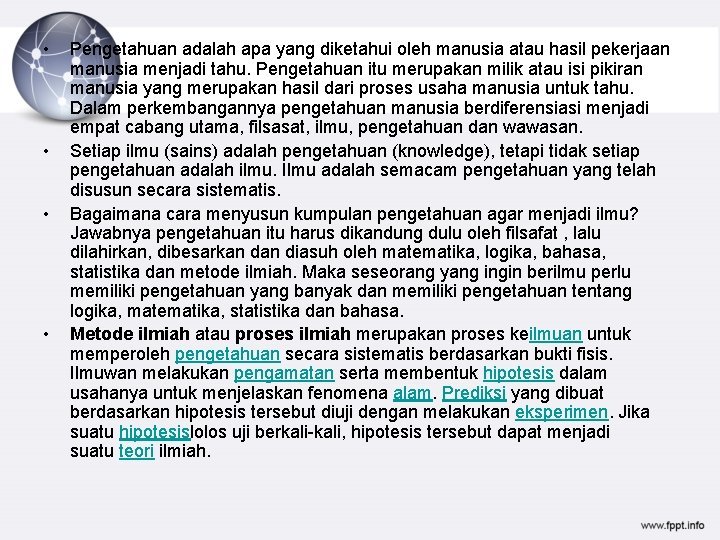 • Pengetahuan adalah apa yang diketahui oleh manusia atau hasil pekerjaan manusia menjadi tahu. Pengetahuan itu merupakan milik atau isi pikiran manusia yang merupakan hasil dari proses usaha manusia untuk tahu. Dalam perkembangannya pengetahuan manusia berdiferensiasi menjadi empat cabang utama, filsasat, ilmu, pengetahuan dan wawasan.

• Setiap ilmu (sains) adalah pengetahuan (knowledge), tetapi tidak setiap pengetahuan adalah ilmu. Ilmu adalah semacam pengetahuan yang telah disusun secara sistematis.

• Bagaimana cara menyusun kumpulan pengetahuan agar menjadi ilmu? Jawabnya pengetahuan itu harus dikandung dulu oleh filsafat , lalu dilahirkan, dibesarkan dan diasuh oleh matematika, logika, bahasa, statistika dan metode ilmiah. Maka seseorang yang ingin berilmu perlu memiliki pengetahuan yang banyak dan memiliki pengetahuan tentang logika, matematika, statistika dan bahasa.

• Metode ilmiah atau proses ilmiah merupakan proses keilmuan untuk memperoleh pengetahuan secara sistematis berdasarkan bukti fisis. Ilmuwan melakukan pengamatan serta membentuk hipotesis dalam usahanya untuk menjelaskan fenomena alam. Prediksi yang dibuat berdasarkan hipotesis tersebut diuji dengan melakukan eksperimen. Jika suatu hipotesislolos uji berkali-kali, hipotesis tersebut dapat menjadi suatu teori ilmiah.

www.fppt.info